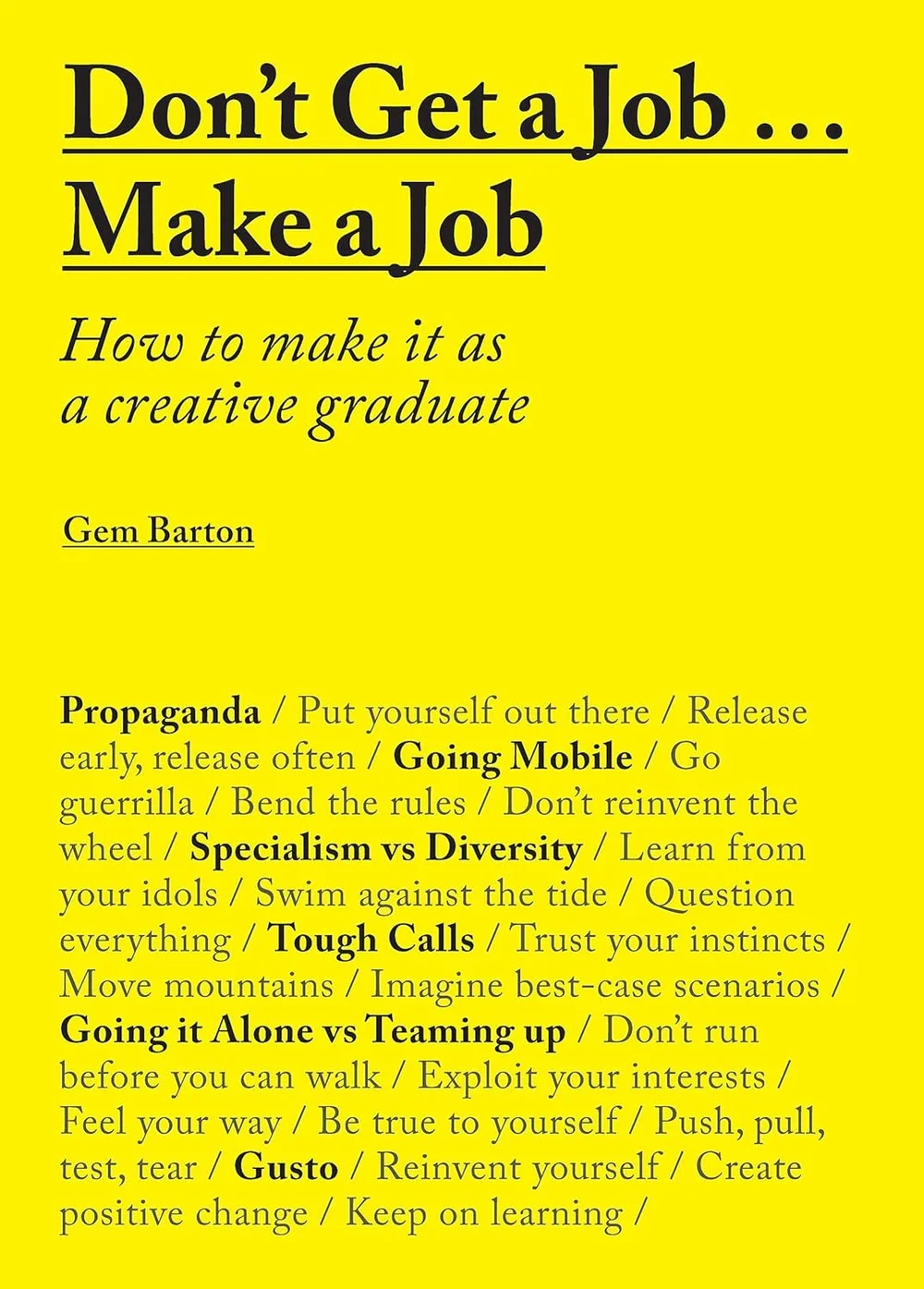 Don't Get a Job ...
Make a Job

How to make it as a creative graduate

Gem Barton

Propaganda / Put yourself out there / Release early, release often / Going Mobile / Go guerrilla / Bend the rules / Don't reinvent the wheel / Specialism vs Diversity / Learn from your idols / Swim against the tide / Question everything / Tough Calls / Trust your instincts / Move mountains / Imagine best-case scenarios / Going it Alone vs Teaming up / Don't run before you can walk / Exploit your interests / Feel your way / Be true to yourself / Push, pull, test, tear / Gusto / Reinvent yourself / Create positive change / Keep on learning /